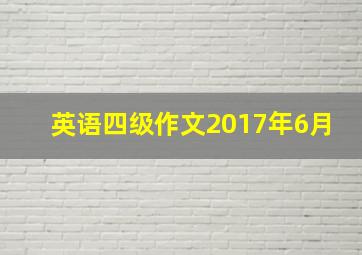 英语四级作文2017年6月